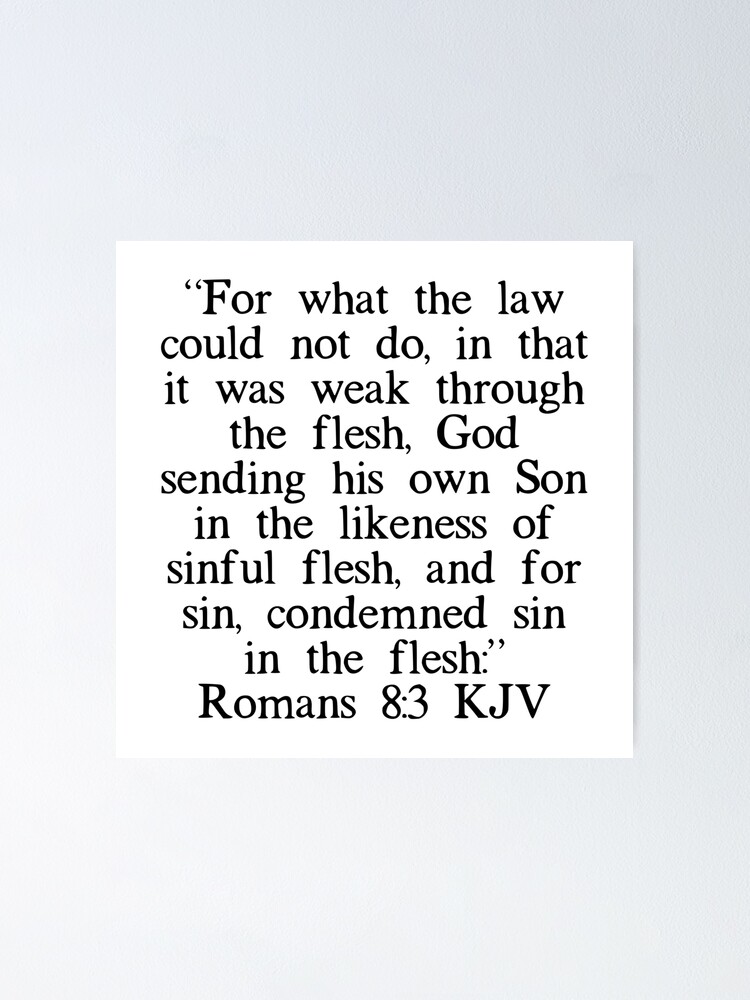 "For what the law could not do, in that it was weak through the flesh, God sending his own Son in the likeness of sinful flesh, and for sin, condemned sin in the flesh:"
Romans 8:3 KJV